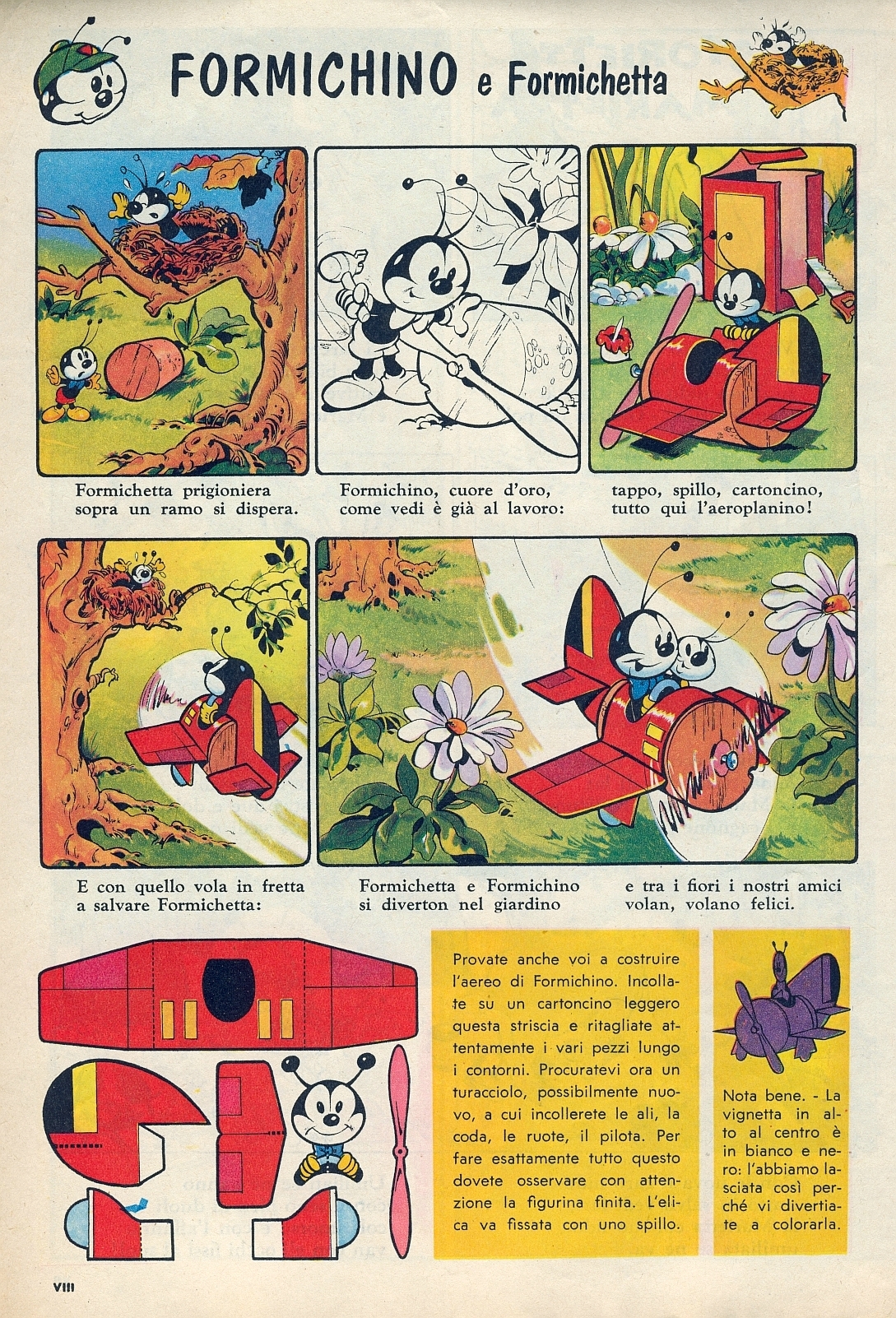 FORMICHINO e Formichetta

Formichetta prigioniera sopra un ramo si dispera.

Formichino, cuore d'oro, come vedi è già al lavoro:

tappo, spillo, cartoncino, tutto qui l'aeroplanino!

E con quello vola in fretta a salvare Formichetta:

Formichetta e Formichino si diverton nel giardino

e tra i fiori i nostri amici volan, volano felici.

Provate anche voi a costruire l'aereo di Formichino. Incollate su un cartoncino leggero questa striscia e ritagliate attentamente i vari pezzi lungo i contorni. Procuratevi ora un turacciolo, possibilmente nuovo, a cui incollerete le ali, la coda, le ruote, il pilota. Per fare esattamente tutto questo dovete osservare con attenzione la figurina finita. L'elica va fissata con uno spillo.

Nota bene. - La vignetta in alto al centro è in bianco e nero: l'abbiamo lasciata così perché vi divertiate a colorarla.

VIII